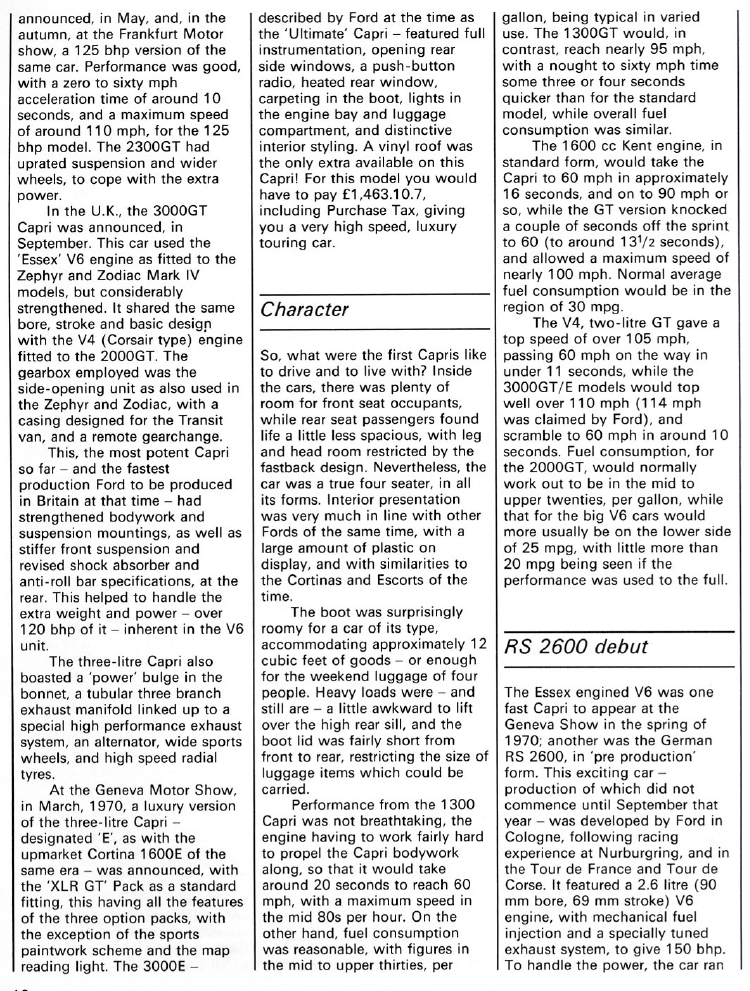 announced, in May, and, in the autumn, at the Frankfurt Motor show, a 125 bhp version of the same car. Performance was good, with a zero to sixty mph acceleration time of around 10 seconds, and a maximum speed of around 110 mph, for the 125 bhp model. The 2300GT had uprated suspension and wider wheels, to cope with the extra power.

In the U.K., the 3000GT Capri was announced, in September. This car used the 'Essex' V6 engine as fitted to the Zephyr and Zodiac Mark IV models, but considerably strengthened. It shared the same bore, stroke and basic design with the V4 (Corsair type) engine fitted to the 2000GT. The gearbox employed was the side-opening unit as also used in the Zephyr and Zodiac, with a casing designed for the Transit van, and a remote gearchange.

This, the most potent Capri so far – and the fastest production Ford to be produced in Britain at that time – had strengthened bodywork and suspension mountings, as well as stiffer front suspension and revised shock absorber and anti-roll bar specifications, at the rear. This helped to handle the extra weight and power – over 120 bhp of it – inherent in the V6 unit.

The three-litre Capri also boasted a 'power' bulge in the bonnet, a tubular three branch exhaust manifold linked up to a special high performance exhaust system, an alternator, wide sports wheels, and high speed radial tyres.

At the Geneva Motor Show, in March, 1970, a luxury version of the three-litre Capri – designated 'E', as with the upmarket Cortina 1600E of the same era – was announced, with the 'XLR GT' Pack as a standard fitting, this having all the features of the three option packs, with the exception of the sports paintwork scheme and the map reading light. The 3000E – described by Ford at the time as the 'Ultimate' Capri – featured full instrumentation, opening rear side windows, a push-button radio, heated rear window, carpeting in the boot, lights in the engine bay and luggage compartment, and distinctive interior styling. A vinyl roof was the only extra available on this Capri! For this model you would have to pay £1,463.10.7, including Purchase Tax, giving you a very high speed, luxury touring car.

Character

So, what were the first Capris like to drive and to live with? Inside the cars, there was plenty of room for front seat occupants, while rear seat passengers found life a little less spacious, with leg and head room restricted by the fastback design. Nevertheless, the car was a true four seater, in all its forms. Interior presentation was very much in line with other Fords of the same time, with a large amount of plastic on display, and with similarities to the Cortinas and Escorts of the time.

The boot was surprisingly roomy for a car of its type, accommodating approximately 12 cubic feet of goods – or enough for the weekend luggage of four people. Heavy loads were – and still are – a little awkward to lift over the high rear sill, and the boot lid was fairly short from front to rear, restricting the size of luggage items which could be carried.

Performance from the 1300 Capri was not breathtaking, the engine having to work fairly hard to propel the Capri bodywork along, so that it would take around 20 seconds to reach 60 mph, with a maximum speed in the mid 80s per hour. On the other hand, fuel consumption was reasonable, with figures in the mid to upper thirties, per gallon, being typical in varied use. The 1300GT would, in contrast, reach nearly 95 mph, with a nought to sixty mph time some three or four seconds quicker than for the standard model, while overall fuel consumption was similar.

The 1600 cc Kent engine, in standard form, would take the Capri to 60 mph in approximately 16 seconds, and on to 90 mph or so, while the GT version knocked a couple of seconds off the sprint to 60 (to around $13^1/2$ seconds), and allowed a maximum speed of nearly 100 mph. Normal average fuel consumption would be in the region of 30 mpg.

The V4, two-litre GT gave a top speed of over 105 mph, passing 60 mph on the way in under 11 seconds, while the 3000GT/E models would top well over 110 mph (114 mph was claimed by Ford), and scramble to 60 mph in around 10 seconds. Fuel consumption, for the 2000GT, would normally work out to be in the mid to upper twenties, per gallon, while that for the big V6 cars would more usually be on the lower side of 25 mpg, with little more than 20 mpg being seen if the performance was used to the full.

RS 2600 debut

The Essex engined V6 was one fast Capri to appear at the Geneva Show in the spring of 1970; another was the German RS 2600, in 'pre production' form. This exciting car – production of which did not commence until September that year – was developed by Ford in Cologne, following racing experience at Nurburgring, and in the Tour de France and Tour de Corse. It featured a 2.6 litre (90 mm bore, 69 mm stroke) V6 engine, with mechanical fuel injection and a specially tuned exhaust system, to give 150 bhp. To handle the power, the car ran